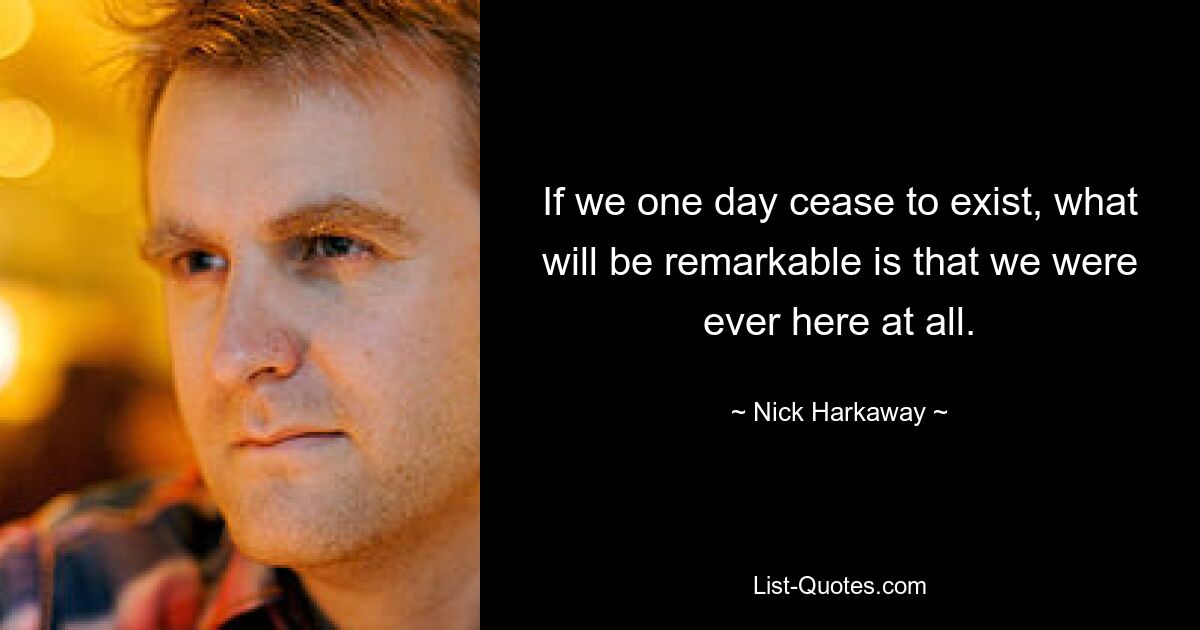 If we one day cease to exist, what will be remarkable is that we were ever here at all.

~ Nick Harkaway ~

List-Quotes.com